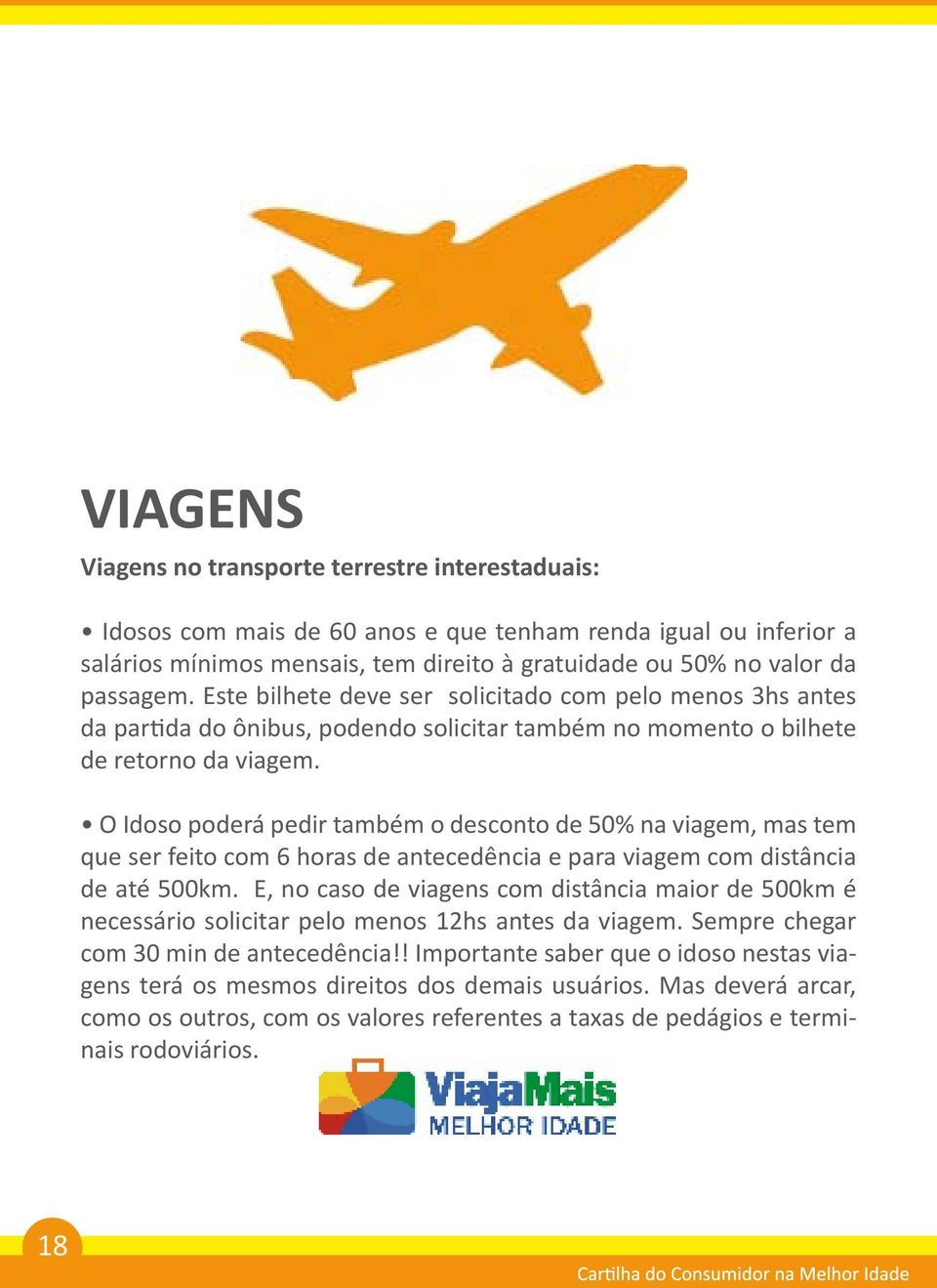 VIAGENS

Viagens no transporte terrestre interestaduais:

• Idosos com mais de 60 anos e que tenham renda igual ou inferior a salários mínimos mensais, tem direito à gratuidade ou 50% no valor da passagem. Este bilhete deve ser solicitado com pelo menos 3hs antes da partida do ônibus, podendo solicitar também no momento o bilhete de retorno da viagem.

• O Idoso poderá pedir também o desconto de 50% na viagem, mas tem que ser feito com 6 horas de antecedência e para viagem com distância de até 500km. E, no caso de viagens com distância maior de 500km é necessário solicitar pelo menos 12hs antes da viagem. Sempre chegar com 30 min de antecedência!! Importante saber que o idoso nestas viagens terá os mesmos direitos dos demais usuários. Mas deverá arcar, como os outros, com os valores referentes a taxas de pedágios e terminais rodoviários.

ViajaMais
MELHOR IDADE

18

Cartilha do Consumidor na Melhor Idade